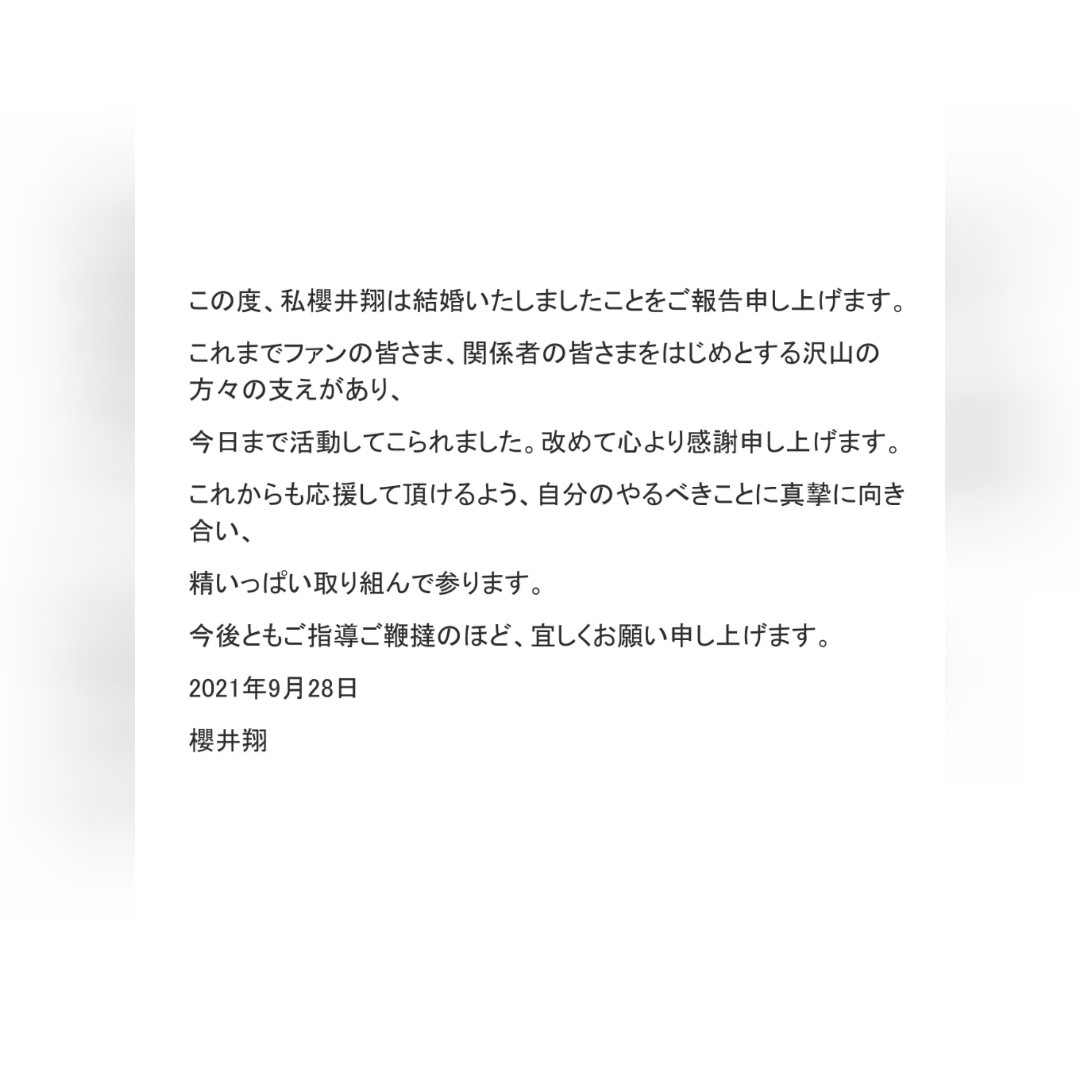 この度、私櫻井翔は結婚いたしましたことをご報告申し上げます。

これまでファンの皆さま、関係者の皆さまをはじめとする沢山の方々の支えがあり、

今日まで活動してこられました。改めて心より感謝申し上げます。

これからも応援して頂けるよう、自分のやるべきことに真摯に向き合い、

精いっぱい取り組んで参ります。

今後ともご指導ご鞭撻のほど、宜しくお願い申し上げます。

2021年9月28日

櫻井翔